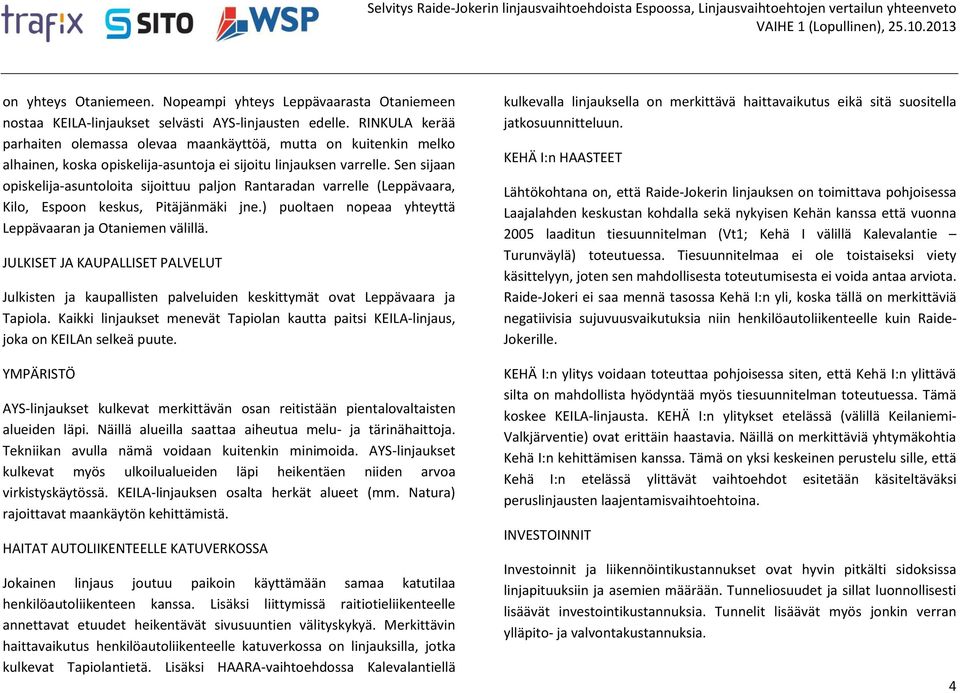 trafix SITO WSP

Selvitys Raide-Jokerin linjausvaihtoehdoista Espoossa, Linjausvaihtoehtojen vertailun yhteenveto
VAIHE 1 (Lopullinen), 25.10.2013

on yhteys Otaniemeen. Nopeampi yhteys Leppävaarasta Otaniemeen nostaa KEILA-linjaukset selvästi AYS-linjausten edelle. RINKULA kerää parhaiten olemassa olevaa maankäyttöä, mutta on kuitenkin melko alhainen, koska opiskelija-asuntoja ei sijoitu linjauksen varrelle. Sen sijaan opiskelija-asuntoloita sijoittuu paljon Rantaradan varrelle (Leppävaara, Kilo, Espoon keskus, Pitäjänmäki jne.) puoltaen nopeaa yhteyttä Leppävaaran ja Otaniemen välillä.

JULKISET JA KAUPALLISET PALVELUT

Julkisten ja kaupallisten palveluiden keskittymät ovat Leppävaara ja Tapiola. Kaikki linjaukset menevät Tapiolan kautta paitsi KEILA-linjaus, joka on KEILAn selkeä puute.

YMPÄRISTÖ

AYS-linjaukset kulkevat merkittävän osan reitistään pientalovaltaisten alueiden läpi. Näillä alueilla saattaa aiheutua melu- ja tärinähaittoja. Tekniikan avulla nämä voidaan kuitenkin minimoida. AYS-linjaukset kulkevat myös ulkoilualueiden läpi heikentäen niiden arvoa virkistyskäytössä. KEILA-linjauksen osalta herkät alueet (mm. Natura) rajoittavat maankäytön kehittämistä.

HAITAT AUTOLIIKENTEELLE KATUVERKOSSA

Jokainen linjaus joutuu paikoin käyttämään samaa katutilaa henkilöautoliikenteen kanssa. Lisäksi liittymissä raitiotieliikenteelle annettavat etuudet heikentävät sivusuuntien välityskykyä. Merkittävin haittavaikutus henkilöautoliikenteelle katuverkossa on linjauksilla, jotka kulkevat Tapiolantietä. Lisäksi HAARA-vaihtoehdossa Kalevalantiellä kulkevalla linjauksella on merkittävä haittavaikutus eikä sitä suositella jatkosuunnitteluun.

KEHÄ I:n HAASTEET

Lähtökohtana on, että Raide-Jokerin linjauksen on toimittava pohjoisessa Laajalahden keskustan kohdalla sekä nykyisen Kehän kanssa että vuonna 2005 laaditun tiesuunnitelman (Vt1; Kehä I välillä Kalevalantie – Turunväylä) toteutuessa. Tiesuunnitelmaa ei ole toistaiseksi viety käsittelyyn, joten sen mahdollisesta toteutumisesta ei voida antaa arviota. Raide-Jokeri ei saa mennä tasossa Kehä I:n yli, koska tällä on merkittäviä negatiivisia sujuvuusvaikutuksia niin henkilöautoliikenteelle kuin Raide-Jokerille.

KEHÄ I:n ylitys voidaan toteuttaa pohjoisessa siten, että Kehä I:n ylittävä silta on mahdollista hyödyntää myös tiesuunnitelman toteutuessa. Tämä koskee KEILA-linjausta. KEHÄ I:n ylitykset etelässä (välillä Keilaniemi-Valkjärventie) ovat erittäin haastavia. Näillä on merkittäviä yhtymäkohtia Kehä I:n kehittämisen kanssa. Tämä on yksi keskeinen perustelu sille, että Kehä I:n etelässä ylittävät vaihtoehdot esitetään käsiteltäväksi peruslinjausten laajentamisvaihtoehtoina.

INVESTOINNIT

Investoinnit ja liikennöintikustannukset ovat hyvin pitkälti sidoksissa linjapituuksiin ja asemien määrään. Tunneliosuudet ja sillat luonnollisesti lisäävät investointikustannuksia. Tunnelit lisäävät myös jonkin verran ylläpito- ja valvontakustannuksia.

4